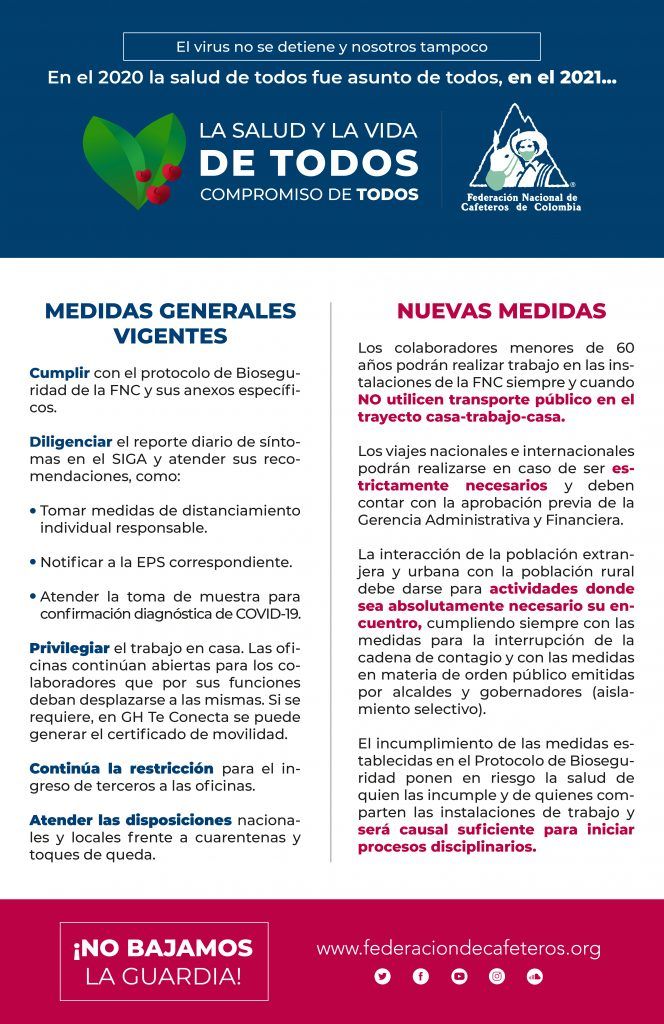 El virus no se detiene y nosotros tampoco

En el 2020 la salud de todos fue asunto de todos, en el 2021...

LA SALUD Y LA VIDA
DE TODOS
COMPROMISO DE TODOS

Federación Nacional de Cafeteros de Colombia

MEDIDAS GENERALES VIGENTES

Cumplir con el protocolo de Bioseguridad de la FNC y sus anexos específicos.

Diligenciar el reporte diario de síntomas en el SIGA y atender sus recomendaciones, como:

• Tomar medidas de distanciamiento individual responsable.

• Notificar a la EPS correspondiente.

• Atender la toma de muestra para confirmación diagnóstica de COVID-19.

Privilegiar el trabajo en casa. Las oficinas continúan abiertas para los colaboradores que por sus funciones deban desplazarse a las mismas. Si se requiere, en GH Te Conecta se puede generar el certificado de movilidad.

Continúa la restricción para el ingreso de terceros a las oficinas.

Atender las disposiciones nacionales y locales frente a cuarentenas y toques de queda.

NUEVAS MEDIDAS

Los colaboradores menores de 60 años podrán realizar trabajo en las instalaciones de la FNC siempre y cuando NO utilicen transporte público en el trayecto casa-trabajo-casa.

Los viajes nacionales e internacionales podrán realizarse en caso de ser estrictamente necesarios y deben contar con la aprobación previa de la Gerencia Administrativa y Financiera.

La interacción de la población extranjera y urbana con la población rural debe darse para actividades donde sea absolutamente necesario su encuentro, cumpliendo siempre con las medidas para la interrupción de la cadena de contagio y con las medidas en materia de orden público emitidas por alcaldes y gobernadores (aislamiento selectivo).

El incumplimiento de las medidas establecidas en el Protocolo de Bioseguridad ponen en riesgo la salud de quien las incumple y de quienes comparten las instalaciones de trabajo y será causal suficiente para iniciar procesos disciplinarios.

¡NO BAJAMOS LA GUARDIA!

www.federaciondecafeteros.org